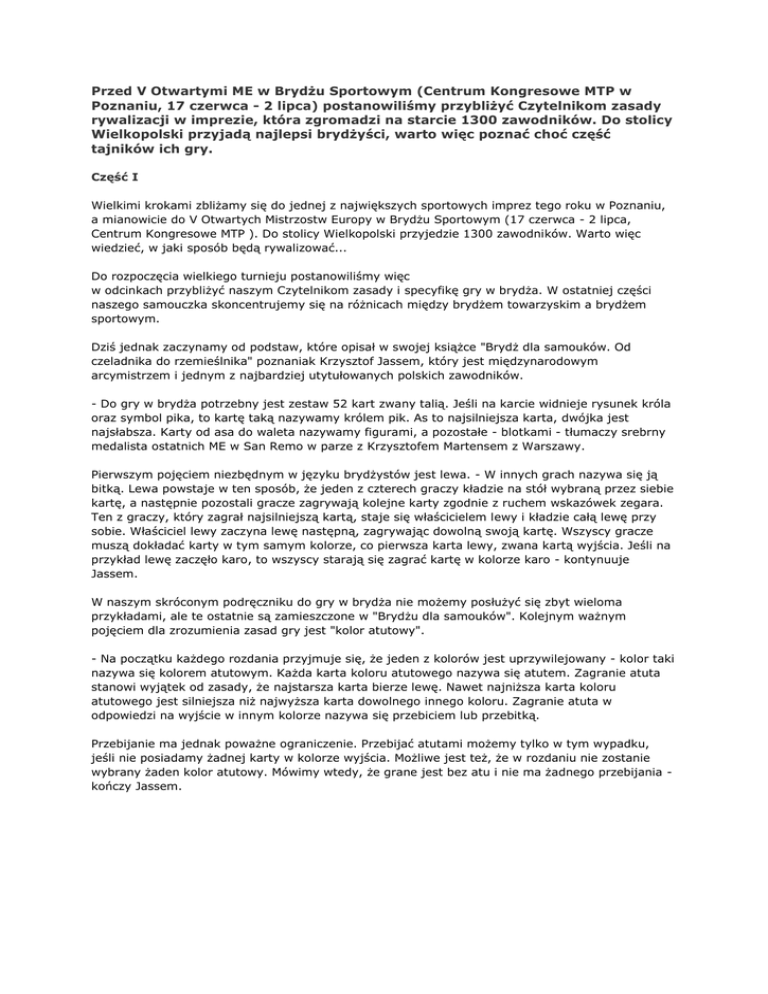 Przed V Otwartymi ME w Brydżu Sportowym (Centrum Kongresowe MTP w Poznaniu, 17 czerwca - 2 lipca) postanowiliśmy przybliżyć Czytelnikom zasady rywalizacji w imprezie, która zgromadzi na starcie 1300 zawodników. Do stolicy Wielkopolski przyjadą najlepsi brydżyści, warto więc poznać choć część tajników ich gry.

Część I

Wielkimi krokami zbliżamy się do jednej z największych sportowych imprez tego roku w Poznaniu, a mianowicie do V Otwartych Mistrzostw Europy w Brydżu Sportowym (17 czerwca - 2 lipca, Centrum Kongresowe MTP ). Do stolicy Wielkopolski przyjedzie 1300 zawodników. Warto więc wiedzieć, w jaki sposób będą rywalizować...

Do rozpoczęcia wielkiego turnieju postanowiliśmy więc
w odcinkach przybliżyć naszym Czytelnikom zasady i specyfikę gry w brydża. W ostatniej części naszego samouczka skoncentrujemy się na różnicach między brydżem towarzyskim a brydżem sportowym.

Dziś jednak zaczynamy od podstaw, które opisał w swojej książce "Brydż dla samouków. Od czeladnika do rzemieślnika" poznaniak Krzysztof Jassem, który jest międzynarodowym arcymistrzem i jednym z najbardziej utytułowanych polskich zawodników.

- Do gry w brydża potrzebny jest zestaw 52 kart zwany talią. Jeśli na karcie widnieje rysunek króla oraz symbol pika, to kartę taką nazywamy królem pik. As to najsilniejsza karta, dwójka jest najsłabsza. Karty od asa do waleta nazywamy figurami, a pozostałe - blotkami - tłumaczy srebrny medalista ostatnich ME w San Remo w parze z Krzysztofem Martensem z Warszawy.

Pierwszym pojęciem niezbędnym w języku brydżystów jest lewa. - W innych grach nazywa się ją bitką. Lewa powstaje w ten sposób, że jeden z czterech graczy kładzie na stół wybraną przez siebie kartę, a następnie pozostali gracze zagrywają kolejne karty zgodnie z ruchem wskazówek zegara. Ten z graczy, który zagrał najsilniejszą kartą, staje się właścicielem lewy i kładzie całą lewę przy sobie. Właściciel lewy zaczyna lewę następną, zagrywając dowolną swoją kartę. Wszyscy gracze muszą dokładać karty w tym samym kolorze, co pierwsza karta lewy, zwana kartą wyjścia. Jeśli na przykład lewę zaczęło karo, to wszyscy starają się zagrać kartę w kolorze karo - kontynuuje Jassem.

W naszym skróconym podręczniku do gry w brydża nie możemy posłużyć się zbyt wieloma przykładami, ale te ostatnie są zamieszczone w "Brydżu dla samouków". Kolejnym ważnym pojęciem dla zrozumienia zasad gry jest "kolor atutowy".

- Na początku każdego rozdania przyjmuje się, że jeden z kolorów jest uprzywilejowany - kolor taki nazywa się kolorem atutowym. Każda karta koloru atutowego nazywa się atutem. Zagranie atuta stanowi wyjątek od zasady, że najstarsza karta bierze lewę. Nawet najniższa karta koloru atutowego jest silniejsza niż najwyższa karta dowolnego innego koloru. Zagranie atuta w odpowiedzi na wyjście w innym kolorze nazywa się przebiciem lub przebitką.

Przebijanie ma jednak poważne ograniczenie. Przebijać atutami możemy tylko w tym wypadku, jeśli nie posiadamy żadnej karty w kolorze wyjścia. Możliwe jest też, że w rozdaniu nie zostanie wybrany żaden kolor atutowy. Mówimy wtedy, że grane jest bez atu i nie ma żadnego przebijania - kończy Jassem.